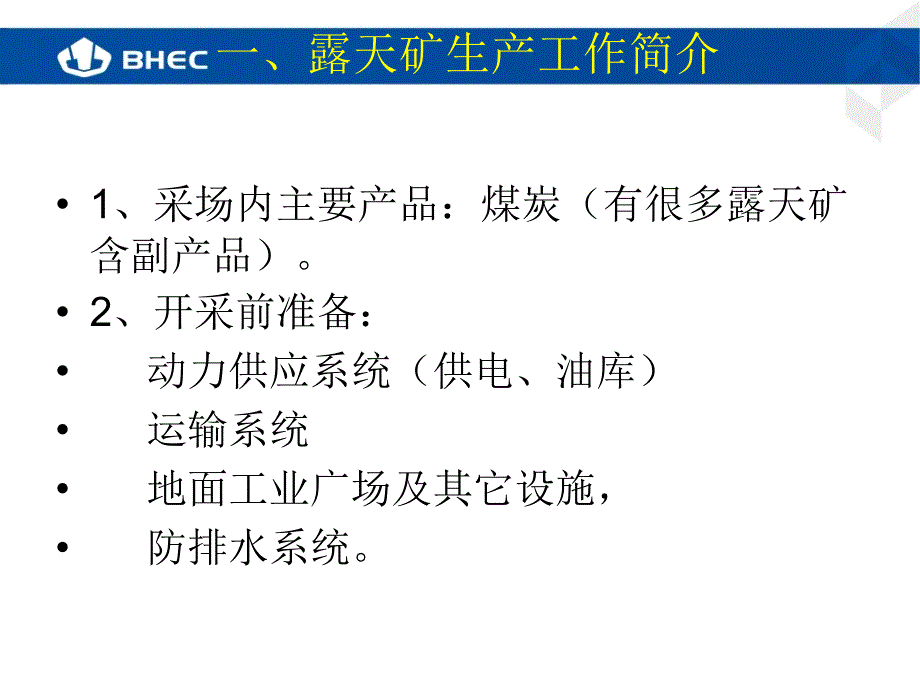 BHEC 一、露天矿生产工作简介

• 1、采场内主要产品：煤炭（有很多露天矿含副产品）。
• 2、开采前准备：
• 动力供应系统（供电、油库）
• 运输系统
• 地面工业广场及其它设施，
• 防排水系统。